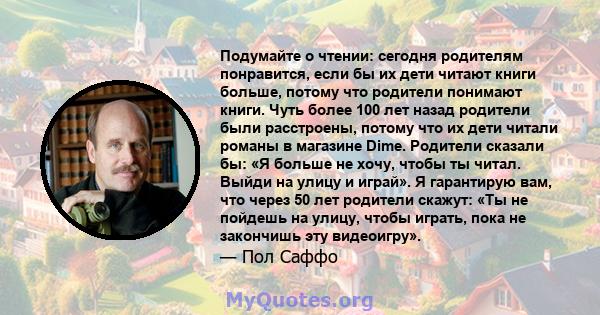 Подумайте о чтении: сегодня родителям понравится, если бы их дети читают книги больше, потому что родители понимают книги. Чуть более 100 лет назад родители были расстроены, потому что их дети читали романы в магазине Dime. Родители сказали бы: «Я больше не хочу, чтобы ты читал. Выйди на улицу и играй». Я гарантирую вам, что через 50 лет родители скажут: «Ты не пойдешь на улицу, чтобы играть, пока не закончишь эту видеоигру».
— Пол Саффо

MyQuotes.org